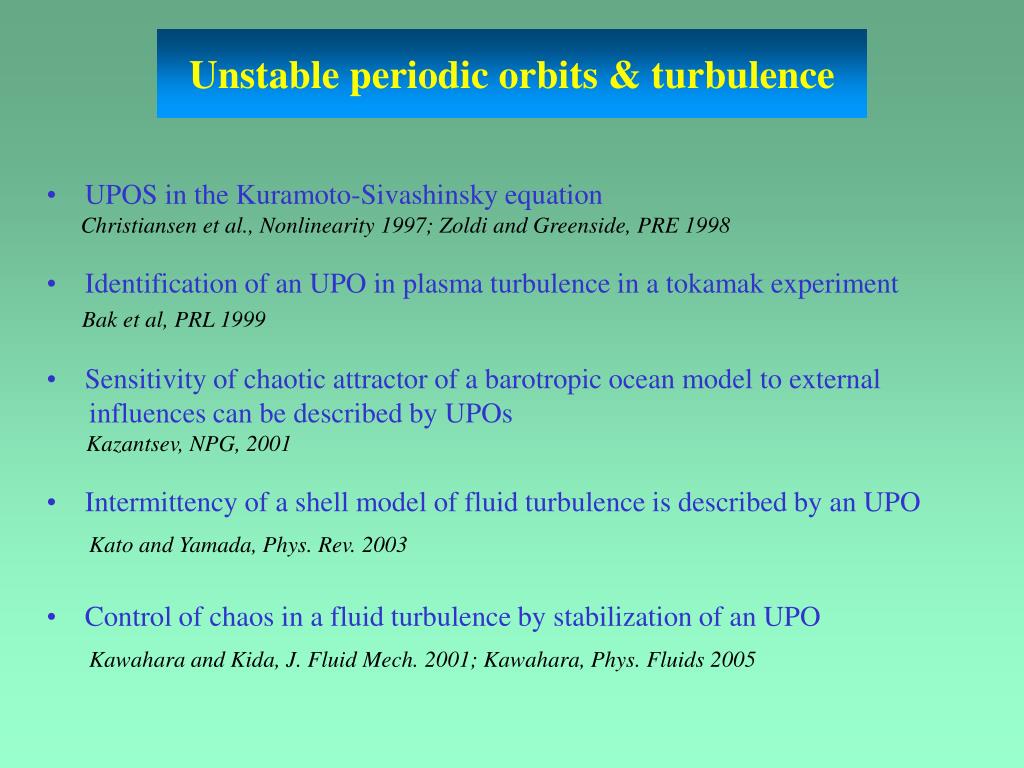 Unstable periodic orbits & turbulence

• UPOS in the Kuramoto-Sivashinsky equation
Christiansen et al., Nonlinearity 1997; Zoldi and Greenside, PRE 1998

• Identification of an UPO in plasma turbulence in a tokamak experiment
Bak et al, PRL 1999

• Sensitivity of chaotic attractor of a barotropic ocean model to external influences can be described by UPOs
Kazantsev, NPG, 2001

• Intermittency of a shell model of fluid turbulence is described by an UPO
Kato and Yamada, Phys. Rev. 2003

• Control of chaos in a fluid turbulence by stabilization of an UPO
Kawahara and Kida, J. Fluid Mech. 2001; Kawahara, Phys. Fluids 2005